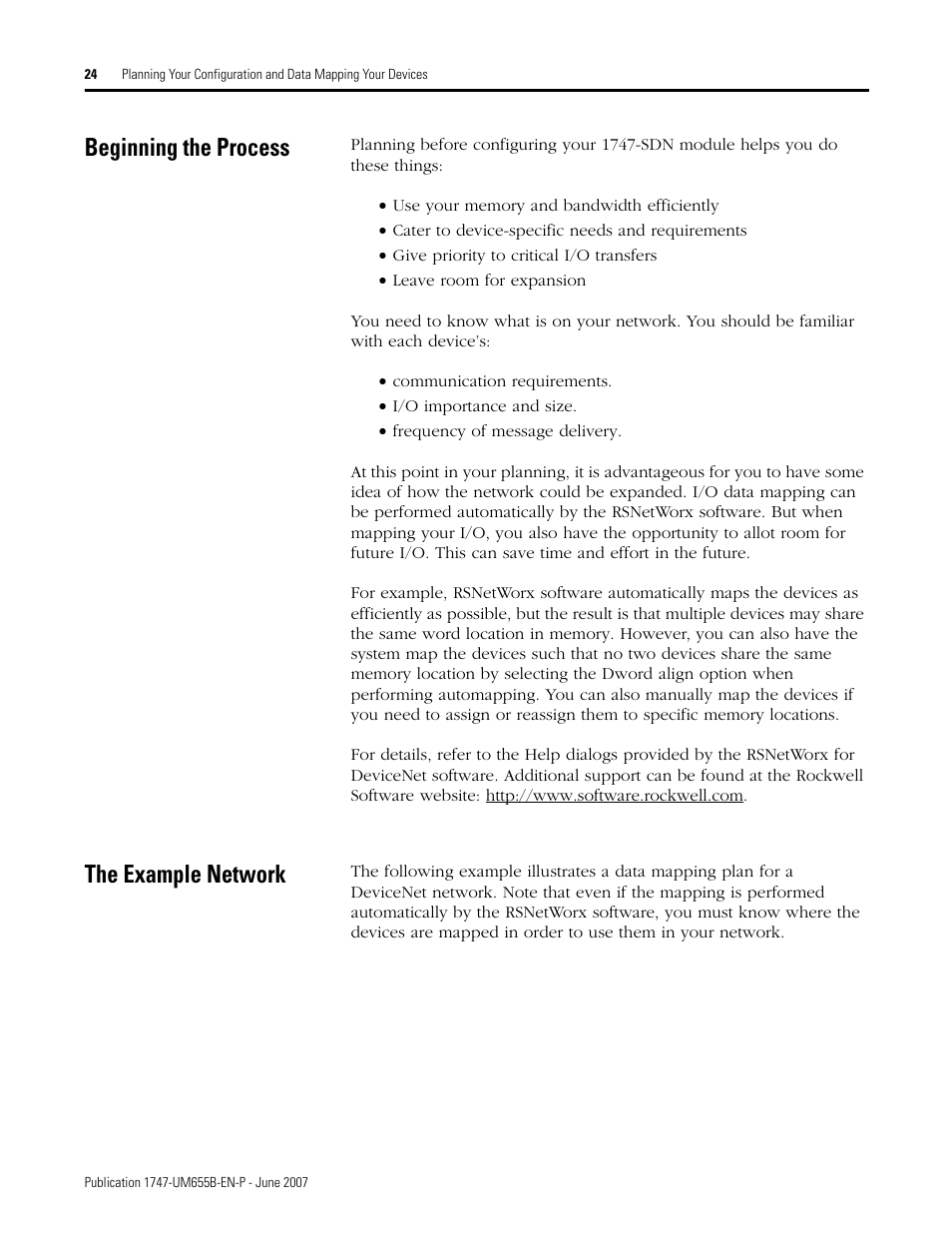 24 Planning Your Configuration and Data Mapping Your Devices

Beginning the Process

Planning before configuring your 1747-SDN module helps you do these things:

• Use your memory and bandwidth efficiently
• Cater to device-specific needs and requirements
• Give priority to critical I/O transfers
• Leave room for expansion

You need to know what is on your network. You should be familiar with each device's:

• communication requirements.
• I/O importance and size.
• frequency of message delivery.

At this point in your planning, it is advantageous for you to have some idea of how the network could be expanded. I/O data mapping can be performed automatically by the RSNetWorx software. But when mapping your I/O, you also have the opportunity to allot room for future I/O. This can save time and effort in the future.

For example, RSNetWorx software automatically maps the devices as efficiently as possible, but the result is that multiple devices may share the same word location in memory. However, you can also have the system map the devices such that no two devices share the same memory location by selecting the Dword align option when performing automapping. You can also manually map the devices if you need to assign or reassign them to specific memory locations.

For details, refer to the Help dialogs provided by the RSNetWorx for DeviceNet software. Additional support can be found at the Rockwell Software website: http://www.software.rockwell.com.

The Example Network

The following example illustrates a data mapping plan for a DeviceNet network. Note that even if the mapping is performed automatically by the RSNetWorx software, you must know where the devices are mapped in order to use them in your network.

Publication 1747-UM655B-EN-P - June 2007